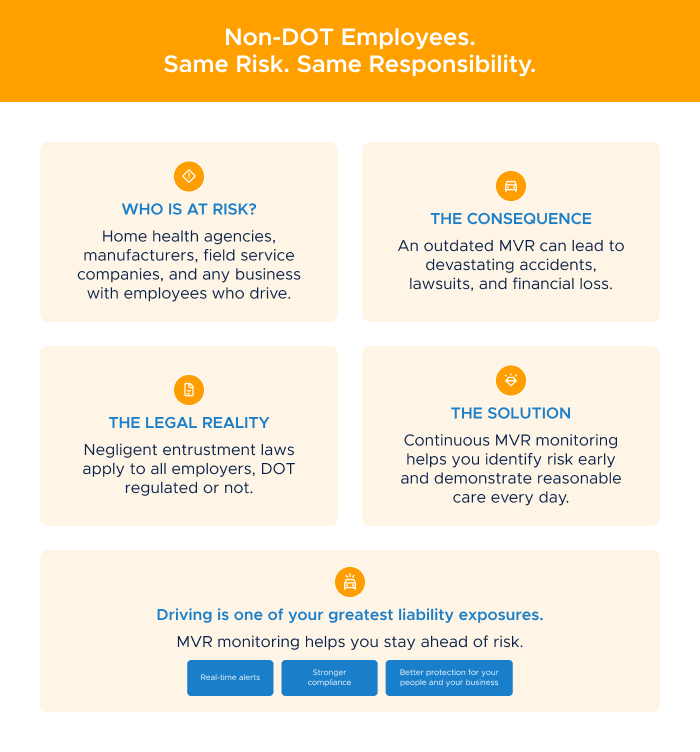 Non-DOT Employees.
Same Risk. Same Responsibility.

WHO IS AT RISK?

Home health agencies, manufacturers, field service companies, and any business with employees who drive.

THE CONSEQUENCE

An outdated MVR can lead to devastating accidents, lawsuits, and financial loss.

THE LEGAL REALITY

Negligent entrustment laws apply to all employers, DOT regulated or not.

THE SOLUTION

Continuous MVR monitoring helps you identify risk early and demonstrate reasonable care every day.

Driving is one of your greatest liability exposures.

MVR monitoring helps you stay ahead of risk.

Real-time alerts

Stronger compliance

Better protection for your people and your business